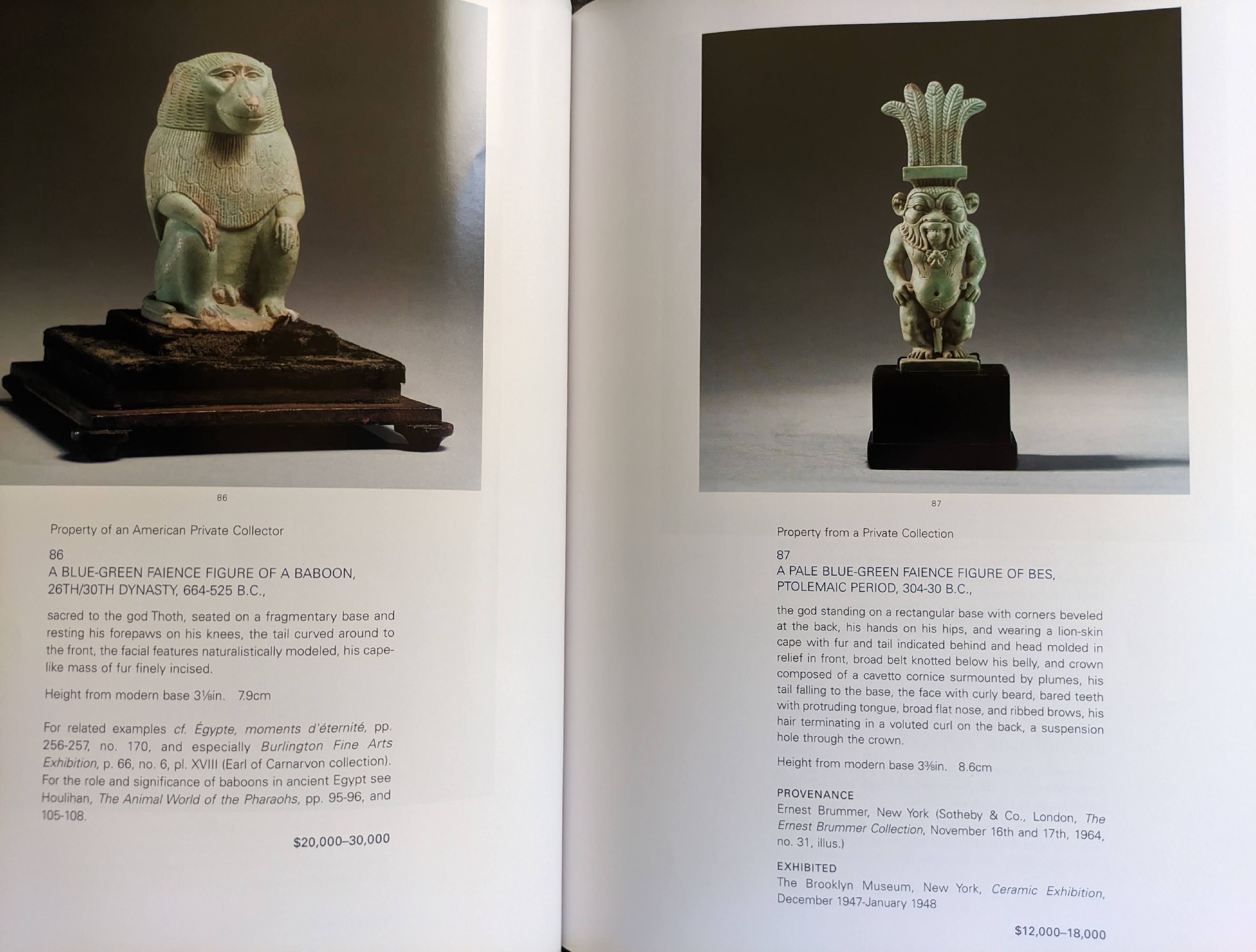 86

Property of an American Private Collector

86
A BLUE-GREEN FAIENCE FIGURE OF A BABOON,
26TH/30TH DYNASTY, 664-525 B.C.,

sacred to the god Thoth, seated on a fragmentary base and resting his forepaws on his knees, the tail curved around to the front, the facial features naturalistically modeled, his cape-like mass of fur finely incised.

Height from modern base 3⅛in. 7.9cm

For related examples cf. Égypte, moments d'éternité, pp. 256-257, no. 170, and especially Burlington Fine Arts Exhibition, p. 66, no. 6, pl. XVIII (Earl of Carnarvon collection). For the role and significance of baboons in ancient Egypt see Houlihan, The Animal World of the Pharaohs, pp. 95-96, and 105-108.

$20,000–30,000

87

Property from a Private Collection

87
A PALE BLUE-GREEN FAIENCE FIGURE OF BES,
PTOLEMAIC PERIOD, 304-30 B.C.,

the god standing on a rectangular base with corners beveled at the back, his hands on his hips, and wearing a lion-skin cape with fur and tail indicated behind and head molded in relief in front, broad belt knotted below his belly, and crown composed of a cavetto cornice surmounted by plumes, his tail falling to the base, the face with curly beard, bared teeth with protruding tongue, broad flat nose, and ribbed brows, his hair terminating in a voluted curl on the back, a suspension hole through the crown.

Height from modern base 3⅜in. 8.6cm

PROVENANCE
Ernest Brummer, New York (Sotheby & Co., London, The Ernest Brummer Collection, November 16th and 17th, 1964, no. 31, illus.)

EXHIBITED
The Brooklyn Museum, New York, Ceramic Exhibition, December 1947-January 1948

$12,000–18,000